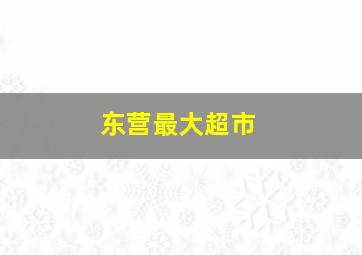 东营最大超市